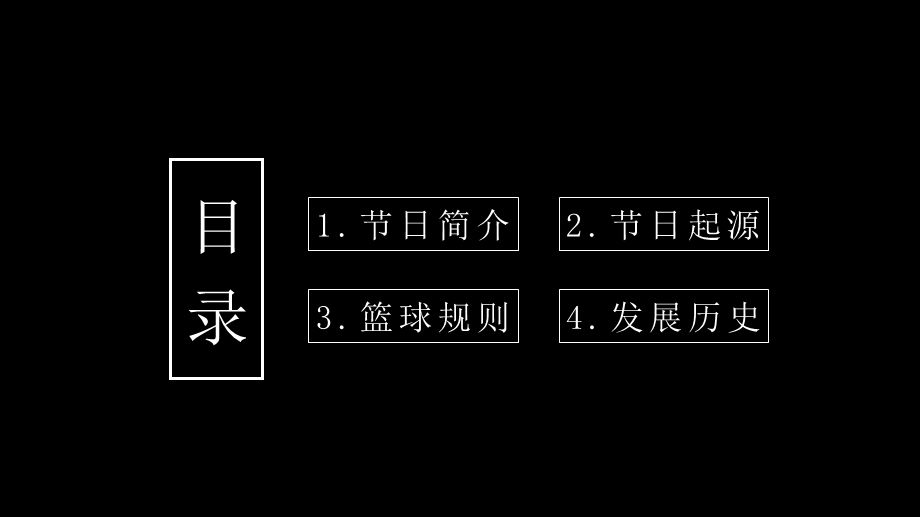 目录

1. 节日简介

2. 节日起源

3. 篮球规则

4. 发展历史